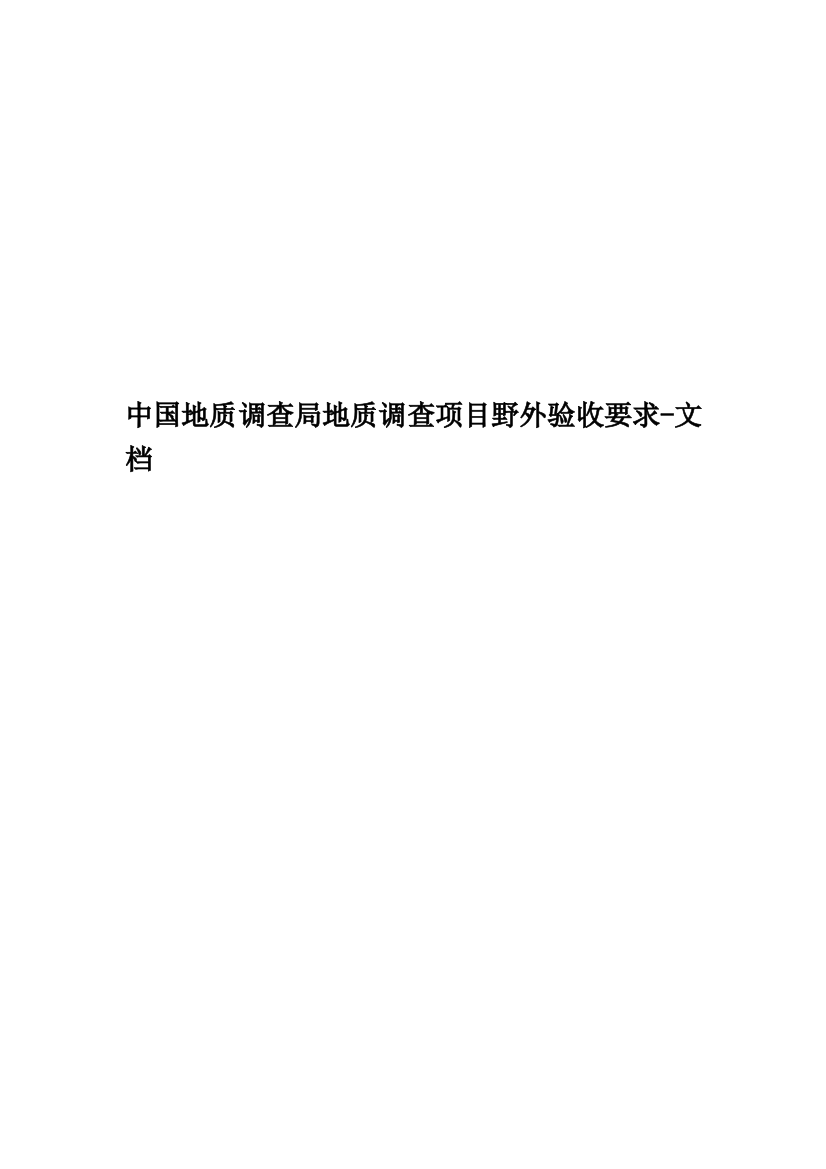 中国地质调查局地质调查项目野外验收要求-文档